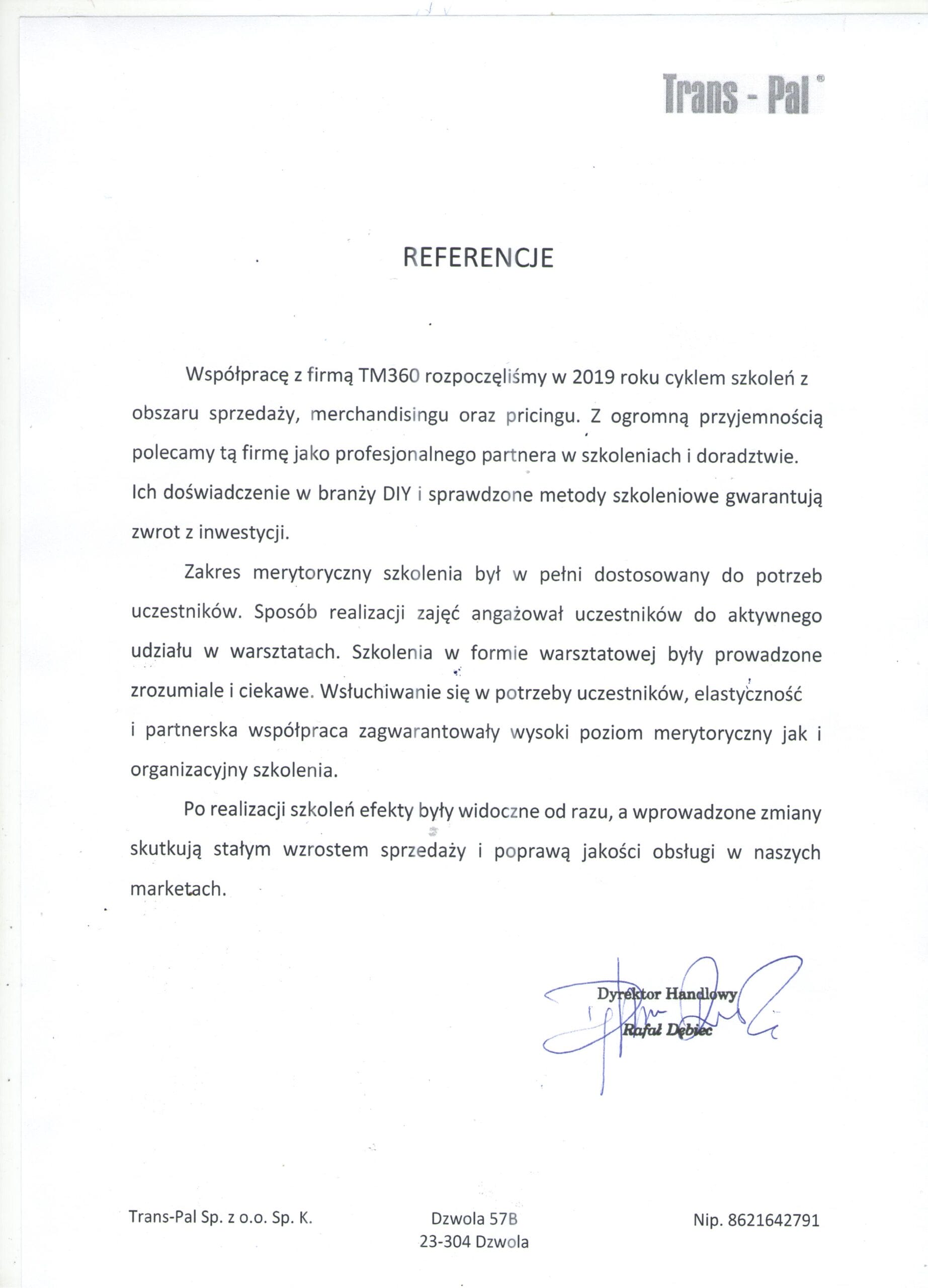 Trans - Pal®

REFERENCJE

Współpracę z firmą TM360 rozpoczęliśmy w 2019 roku cyklem szkoleń z obszaru sprzedaży, merchandisingu oraz pricingu. Z ogromną przyjemnością polecamy tą firmę jako profesjonalnego partnera w szkoleniach i doradztwie. Ich doświadczenie w branży DIY i sprawdzone metody szkoleniowe gwarantują zwrot z inwestycji.

Zakres merytoryczny szkolenia był w pełni dostosowany do potrzeb uczestników. Sposób realizacji zajęć angażował uczestników do aktywnego udziału w warsztatach. Szkolenia w formie warsztatowej były prowadzone zrozumiale i ciekawe. Wsłuchiwanie się w potrzeby uczestników, elastyczność i partnerska współpraca zagwarantowały wysoki poziom merytoryczny jak i organizacyjny szkolenia.

Po realizacji szkoleń efekty były widoczne od razu, a wprowadzone zmiany skutkują stałym wzrostem sprzedaży i poprawą jakości obsługi w naszych marketach.

Dyrektor Handlowy
Rafał Dębiec

Trans-Pal Sp. z o.o. Sp. K.

Dzwola 57B
23-304 Dzwola

Nip. 8621642791